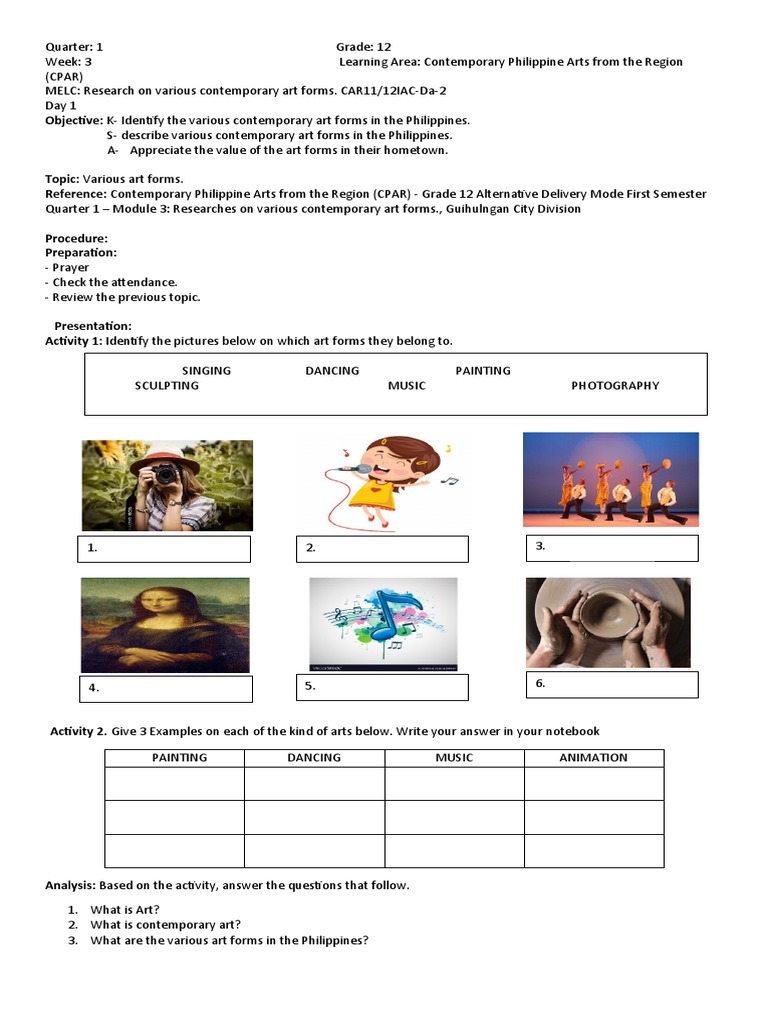 Quarter: 1 Grade: 12
Week: 3 Learning Area: Contemporary Philippine Arts from the Region (CPAR)
MELC: Research on various contemporary art forms. CAR11/12IAC-Da-2
Day 1
Objective: K- Identify the various contemporary art forms in the Philippines.
S- describe various contemporary art forms in the Philippines.
A- Appreciate the value of the art forms in their hometown.

Topic: Various art forms.
Reference: Contemporary Philippine Arts from the Region (CPAR) - Grade 12 Alternative Delivery Mode First Semester Quarter 1 – Module 3: Researches on various contemporary art forms., Guihulngan City Division

Procedure:
Preparation:
- Prayer
- Check the attendance.
- Review the previous topic.

Presentation:
Activity 1: Identify the pictures below on which art forms they belong to.

SINGING DANCING PAINTING
SCULPTING MUSIC PHOTOGRAPHY

1.
2.
3.
4.
5.
6.

Activity 2. Give 3 Examples on each of the kind of arts below. Write your answer in your notebook

| PAINTING | DANCING | MUSIC | ANIMATION |
|---|---|---|---|
| | | | |
| | | | |
| | | | |

Analysis: Based on the activity, answer the questions that follow.

1. What is Art?
2. What is contemporary art?
3. What are the various art forms in the Philippines?